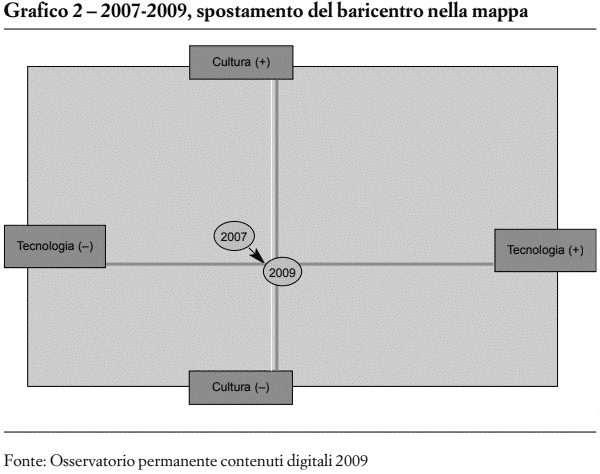 Grafico 2 – 2007-2009, spostamento del baricentro nella mappa

Cultura (+)

Tecnologia (–)

2007

2009

Tecnologia (+)

Cultura (–)

Fonte: Osservatorio permanente contenuti digitali 2009